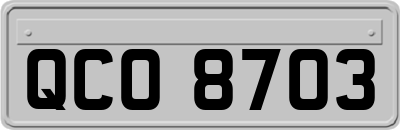 QCO 8703